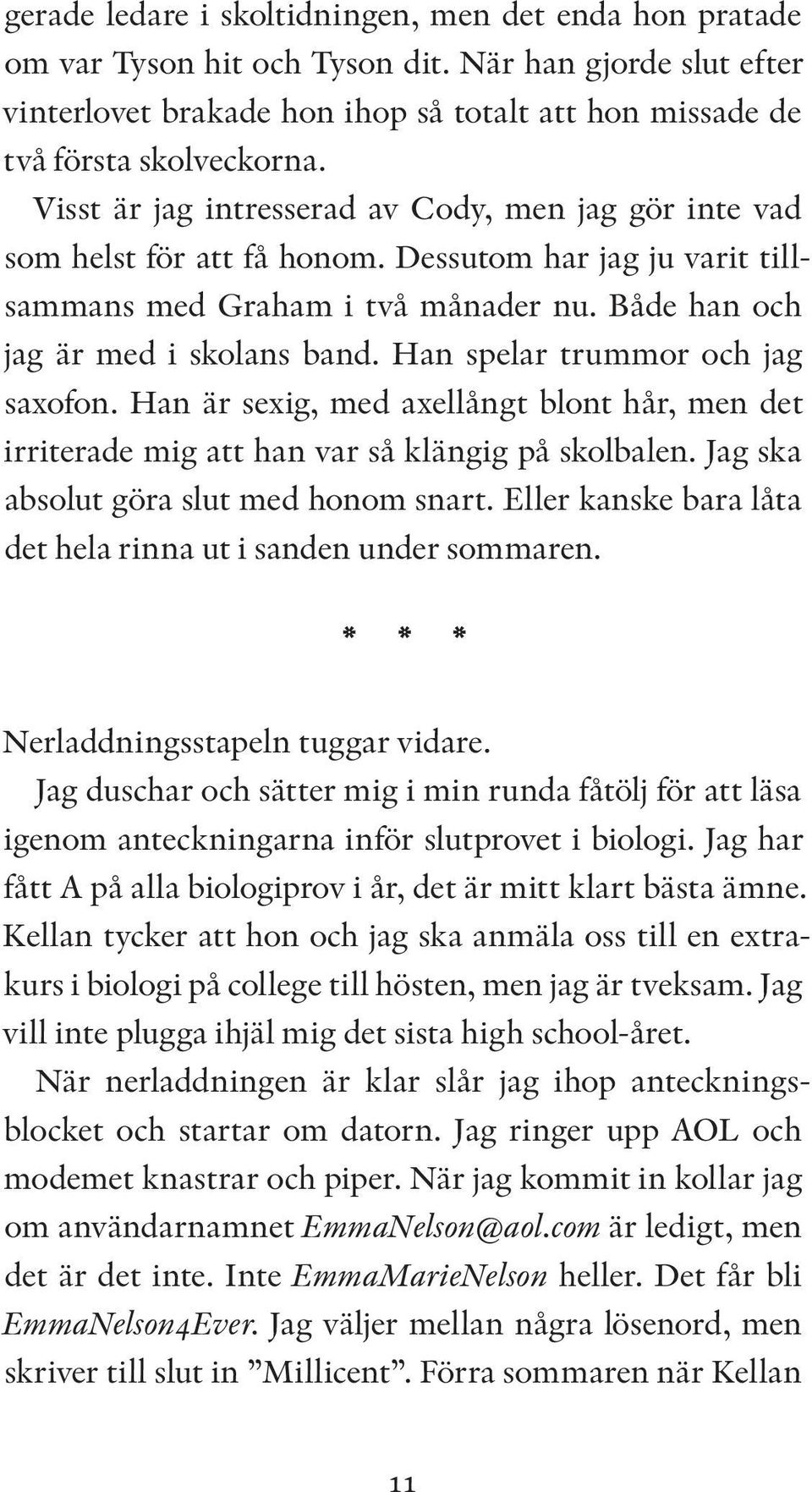 gerade ledare i skoltidningen, men det enda hon pratade om var Tyson hit och Tyson dit. När han gjorde slut efter vinterlovet brakade hon ihop så totalt att hon missade de två första skolveckorna.

Visst är jag intresserad av Cody, men jag gör inte vad som helst för att få honom. Dessutom har jag ju varit tillsammans med Graham i två månader nu. Både han och jag är med i skolans band. Han spelar trummor och jag saxofon. Han är sexig, med axellångt blont hår, men det irriterade mig att han var så klängig på skolbalen. Jag ska absolut göra slut med honom snart. Eller kanske bara låta det hela rinna ut i sanden under sommaren.

* * *

Nerladdningsstapeln tuggar vidare.

Jag duschar och sätter mig i min runda fåtölj för att läsa igenom anteckningarna inför slutprovet i biologi. Jag har fått A på alla biologiprov i år, det är mitt klart bästa ämne. Kellan tycker att hon och jag ska anmäla oss till en extrakurs i biologi på college till hösten, men jag är tveksam. Jag vill inte plugga ihjäl mig det sista high school-året.

När nerladdningen är klar slår jag ihop anteckningsblocket och startar om datorn. Jag ringer upp AOL och modemet knastrar och piper. När jag kommit in kollar jag om användarnamnet EmmaNelson@aol.com är ledigt, men det är det inte. Inte EmmaMarieNelson heller. Det får bli EmmaNelson4Ever. Jag väljer mellan några lösenord, men skriver till slut in ”Millicent”. Förra sommaren när Kellan

11